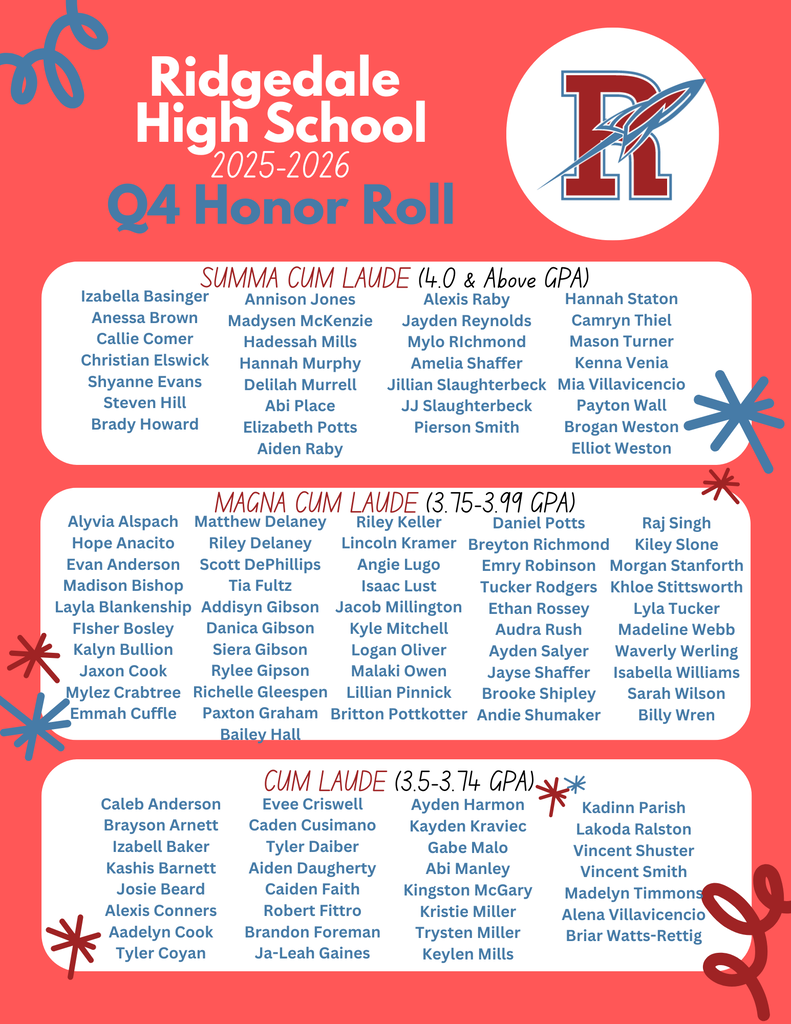 Ridgedale High School
2025-2026
Q4 Honor Roll

R

SUMMA CUM LAUDE (4.0 & Above GPA)

Izabella Basinger
Anessa Brown
Callie Comer
Christian Elswick
Shyanne Evans
Steven Hill
Brady Howard

Annison Jones
Madysen McKenzie
Hadessah Mills
Hannah Murphy
Delilah Murrell
Abi Place
Elizabeth Potts
Aiden Raby

Alexis Raby
Jayden Reynolds
Mylo RIchmond
Amelia Shaffer
Jillian Slaughterbeck
JJ Slaughterbeck
Pierson Smith

Hannah Staton
Camryn Thiel
Mason Turner
Kenna Venia
Mia Villavicencio
Payton Wall
Brogan Weston
Elliot Weston

MAGNA CUM LAUDE (3.75-3.99 GPA)

Alyvia Alspach
Hope Anacito
Evan Anderson
Madison Bishop
Layla Blankenship
FIsher Bosley
Kalyn Bullion
Jaxon Cook
Mylez Crabtree
Emmah Cuffle

Matthew Delaney
Riley Delaney
Scott DePhillips
Tia Fultz
Addisyn Gibson
Danica Gibson
Siera Gibson
Rylee Gipson
Richelle Gleespen
Paxton Graham
Bailey Hall

Riley Keller
Lincoln Kramer
Angie Lugo
Isaac Lust
Jacob Millington
Kyle Mitchell
Logan Oliver
Malaki Owen
Lillian Pinnick
Britton Pottkotter

Daniel Potts
Breyton Richmond
Emry Robinson
Tucker Rodgers
Ethan Rossey
Audra Rush
Ayden Salyer
Jayse Shaffer
Brooke Shipley
Andie Shumaker

Raj Singh
Kiley Slone
Morgan Stanforth
Khloe Stittsworth
Lyla Tucker
Madeline Webb
Waverly Werling
Isabella Williams
Sarah Wilson
Billy Wren

CUM LAUDE (3.5-3.74 GPA)

Caleb Anderson
Brayson Arnett
Izabell Baker
Kashis Barnett
Josie Beard
Alexis Conners
Aadelyn Cook
Tyler Coyan

Evee Criswell
Caden Cusimano
Tyler Daiber
Aiden Daugherty
Caiden Faith
Robert Fittro
Brandon Foreman
Ja-Leah Gaines

Ayden Harmon
Kayden Kraviec
Gabe Malo
Abi Manley
Kingston McGary
Kristie Miller
Trysten Miller
Keylen Mills

Kadinn Parish
Lakoda Ralston
Vincent Shuster
Vincent Smith
Madelyn Timmons
Alena Villavicencio
Briar Watts-Rettig